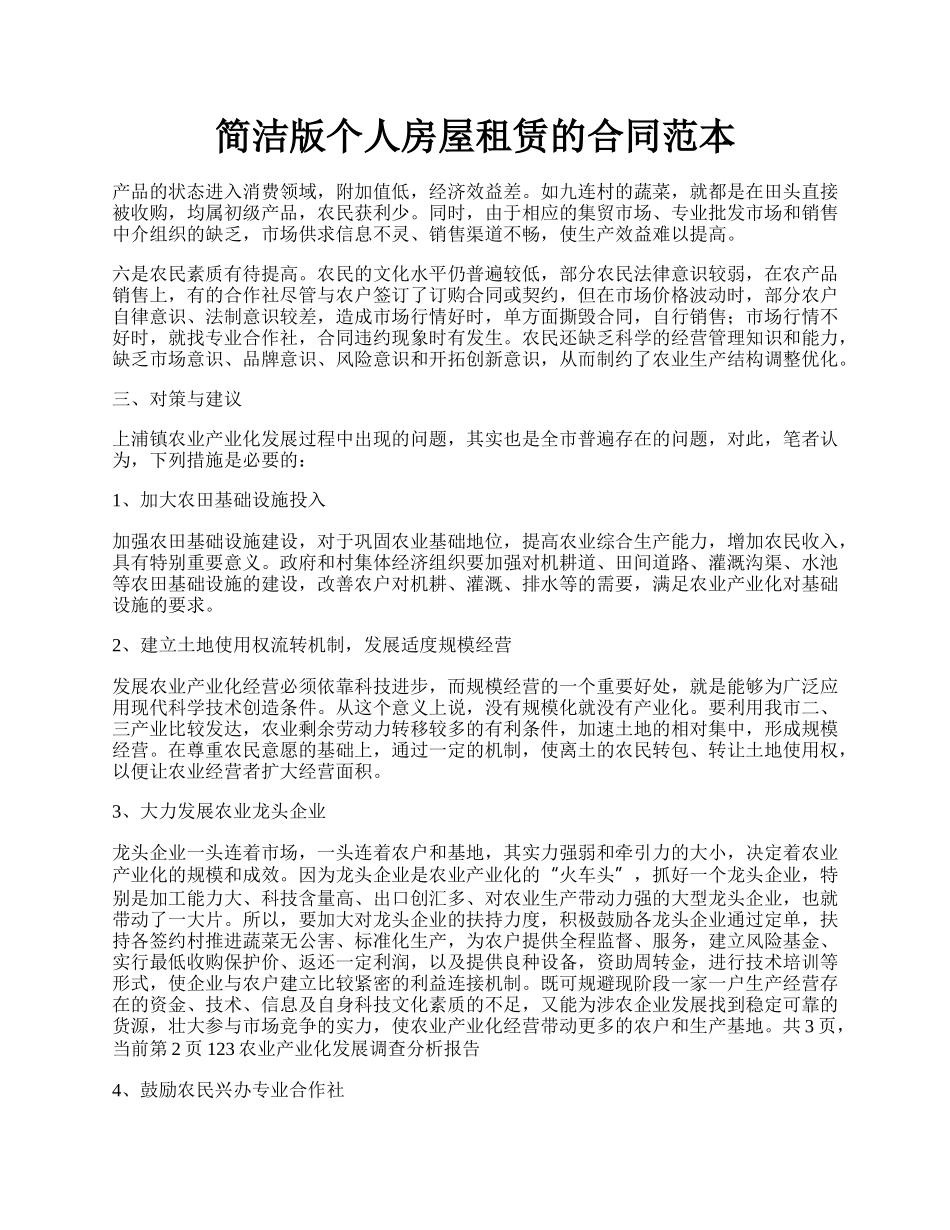 简洁版个人房屋租赁的合同范本

产品的状态进入消费领域，附加值低，经济效益差。如九连村的蔬菜，就都是在田头直接被收购，均属初级产品，农民获利少。同时，由于相应的集贸市场、专业批发市场和销售中介组织的缺乏，市场供求信息不灵、销售渠道不畅，使生产效益难以提高。

六是农民素质有待提高。农民的文化水平仍普遍较低，部分农民法律意识较弱，在农产品销售上，有的合作社尽管与农户签订了订购合同或契约，但在市场价格波动时，部分农户自律意识、法制意识较差，造成市场行情好时，单方面撕毁合同，自行销售；市场行情不好时，就找专业合作社，合同违约现象时有发生。农民还缺乏科学的经营管理知识和能力，缺乏市场意识、品牌意识、风险意识和开拓创新意识，从而制约了农业生产结构调整优化。

三、对策与建议

上浦镇农业产业化发展过程中出现的问题，其实也是全市普遍存在的问题，对此，笔者认为，下列措施是必要的：

1、加大农田基础设施投入

加强农田基础设施建设，对于巩固农业基础地位，提高农业综合生产能力，增加农民收入，具有特别重要意义。政府和村集体经济组织要加强对机耕道、田间道路、灌溉沟渠、水池等农田基础设施的建设，改善农户对机耕、灌溉、排水等的需要，满足农业产业化对基础设施的要求。

2、建立土地使用权流转机制，发展适度规模经营

发展农业产业化经营必须依靠科技进步，而规模经营的一个重要好处，就是能够为广泛应用现代科学技术创造条件。从这个意义上说，没有规模化就没有产业化。要利用我市二、三产业比较发达，农业剩余劳动力转移较多的有利条件，加速土地的相对集中，形成规模经营。在尊重农民意愿的基础上，通过一定的机制，使离土的农民转包、转让土地使用权，以便让农业经营者扩大经营面积。

3、大力发展农业龙头企业

龙头企业一头连着市场，一头连着农户和基地，其实力强弱和牵引力的大小，决定着农业产业化的规模和成效。因为龙头企业是农业产业化的“火车头”，抓好一个龙头企业，特别是加工能力大、科技含量高、出口创汇多、对农业生产带动力强的大型龙头企业，也就带动了一大片。所以，要加大对龙头企业的扶持力度，积极鼓励各龙头企业通过定单，扶持各签约村推进蔬菜无公害、标准化生产，为农户提供全程监督、服务，建立风险基金、实行最低收购保护价、返还一定利润，以及提供良种设备，资助周转金，进行技术培训等形式，使企业与农户建立比较紧密的利益连接机制。既可规避现阶段一家一户生产经营存在的资金、技术、信息及自身科技文化素质的不足，又能为涉农企业发展找到稳定可靠的货源，壮大参与市场竞争的实力，使农业产业化经营带动更多的农户和生产基地。共 3 页，当前第 2 页 123 农业产业化发展调查分析报告

4、鼓励农民兴办专业合作社